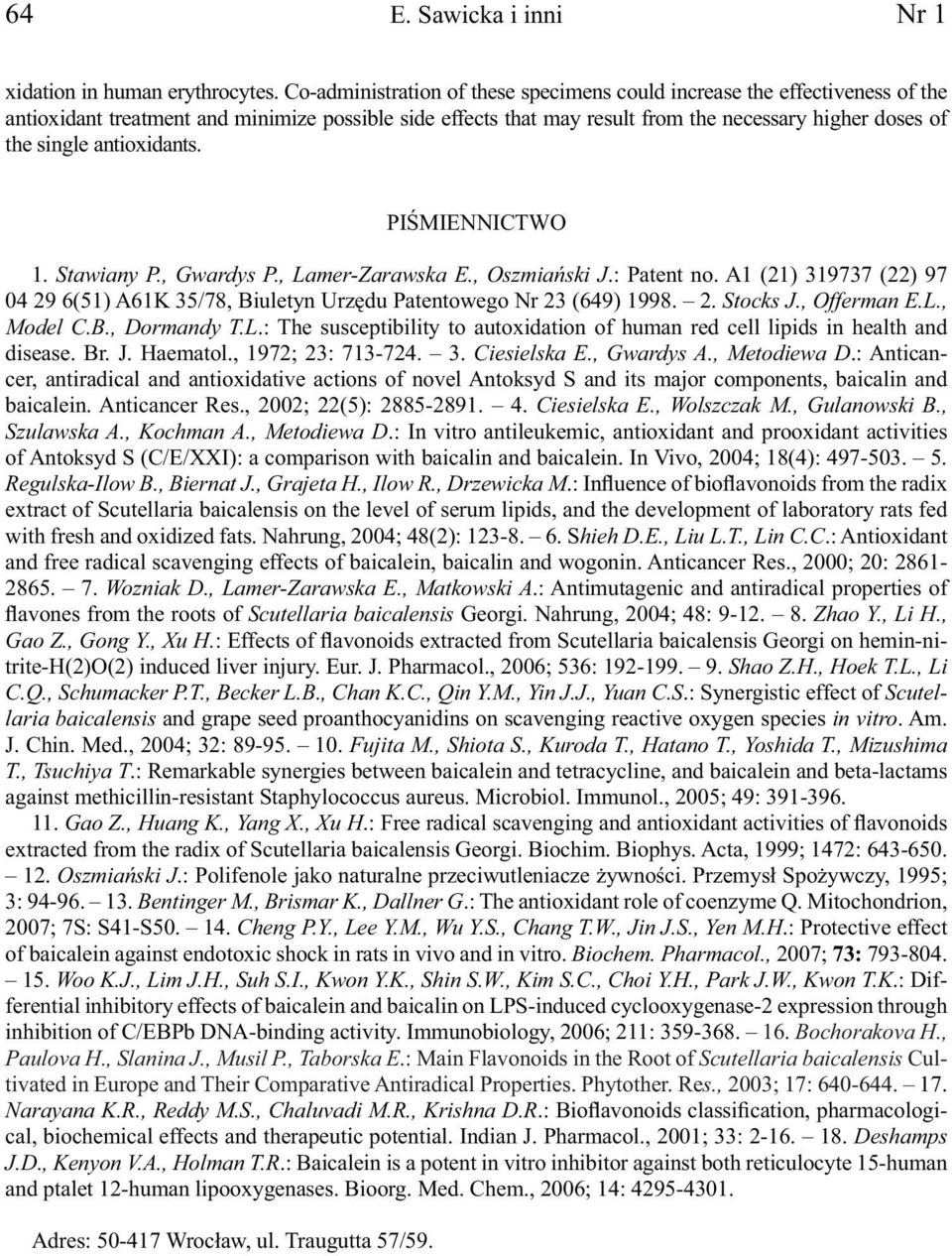 64 E. Sawicka i inni Nr 1

xidation in human erythrocytes. Co-administration of these specimens could increase the effectiveness of the antioxidant treatment and minimize possible side effects that may result from the necessary higher doses of the single antioxidants.

PIŚMIENNICTWO

1. Stawiany P., Gwardys P., Lamer-Zarawska E., Oszmiański J.: Patent no. A1 (21) 319737 (22) 97 04 29 6(51) A61K 35/78, Biuletyn Urzędu Patentowego Nr 23 (649) 1998. – 2. Stocks J., Offerman E.L., Model C.B., Dormandy T.L.: The susceptibility to autoxidation of human red cell lipids in health and disease. Br. J. Haematol., 1972; 23: 713-724. – 3. Ciesielska E., Gwardys A., Metodiewa D.: Anticancer, antiradical and antioxidative actions of novel Antoksyd S and its major components, baicalin and baicalein. Anticancer Res., 2002; 22(5): 2885-2891. – 4. Ciesielska E., Wolszczak M., Gulanowski B., Szulawska A., Kochman A., Metodiewa D.: In vitro antileukemic, antioxidant and prooxidant activities of Antoksyd S (C/E/XXI): a comparison with baicalin and baicalein. In Vivo, 2004; 18(4): 497-503. – 5. Regulska-Ilow B., Biernat J., Grajeta H., Ilow R., Drzewicka M.: Influence of bioflavonoids from the radix extract of Scutellaria baicalensis on the level of serum lipids, and the development of laboratory rats fed with fresh and oxidized fats. Nahrung, 2004; 48(2): 123-8. – 6. Shieh D.E., Liu L.T., Lin C.C.: Antioxidant and free radical scavenging effects of baicalein, baicalin and wogonin. Anticancer Res., 2000; 20: 2861-2865. – 7. Wozniak D., Lamer-Zarawska E., Matkowski A.: Antimutagenic and antiradical properties of flavones from the roots of Scutellaria baicalensis Georgi. Nahrung, 2004; 48: 9-12. – 8. Zhao Y., Li H., Gao Z., Gong Y., Xu H.: Effects of flavonoids extracted from Scutellaria baicalensis Georgi on hemin-nitrite-H(2)O(2) induced liver injury. Eur. J. Pharmacol., 2006; 536: 192-199. – 9. Shao Z.H., Hoek T.L., Li C.Q., Schumacker P.T., Becker L.B., Chan K.C., Qin Y.M., Yin J.J., Yuan C.S.: Synergistic effect of Scutellaria baicalensis and grape seed proanthocyanidins on scavenging reactive oxygen species in vitro. Am. J. Chin. Med., 2004; 32: 89-95. – 10. Fujita M., Shiota S., Kuroda T., Hatano T., Yoshida T., Mizushima T., Tsuchiya T.: Remarkable synergies between baicalein and tetracycline, and baicalein and beta-lactams against methicillin-resistant Staphylococcus aureus. Microbiol. Immunol., 2005; 49: 391-396.

11. Gao Z., Huang K., Yang X., Xu H.: Free radical scavenging and antioxidant activities of flavonoids extracted from the radix of Scutellaria baicalensis Georgi. Biochim. Biophys. Acta, 1999; 1472: 643-650. – 12. Oszmiański J.: Polifenole jako naturalne przeciwutleniacze żywności. Przemysł Spożywczy, 1995; 3: 94-96. – 13. Bentinger M., Brismar K., Dallner G.: The antioxidant role of coenzyme Q. Mitochondrion, 2007; 7S: S41-S50. – 14. Cheng P.Y., Lee Y.M., Wu Y.S., Chang T.W., Jin J.S., Yen M.H.: Protective effect of baicalein against endotoxic shock in rats in vivo and in vitro. Biochem. Pharmacol., 2007; 73: 793-804. – 15. Woo K.J., Lim J.H., Suh S.I., Kwon Y.K., Shin S.W., Kim S.C., Choi Y.H., Park J.W., Kwon T.K.: Differential inhibitory effects of baicalein and baicalin on LPS-induced cyclooxygenase-2 expression through inhibition of C/EBPb DNA-binding activity. Immunobiology, 2006; 211: 359-368. – 16. Bochorakova H., Paulova H., Slanina J., Musil P., Taborska E.: Main Flavonoids in the Root of Scutellaria baicalensis Cultivated in Europe and Their Comparative Antiradical Properties. Phytother. Res., 2003; 17: 640-644. – 17. Narayana K.R., Reddy M.S., Chaluvadi M.R., Krishna D.R.: Bioflavonoids classification, pharmacological, biochemical effects and therapeutic potential. Indian J. Pharmacol., 2001; 33: 2-16. – 18. Deshamps J.D., Kenyon V.A., Holman T.R.: Baicalein is a potent in vitro inhibitor against both reticulocyte 15-human and ptalet 12-human lipooxygenases. Bioorg. Med. Chem., 2006; 14: 4295-4301.

Adres: 50-417 Wrocław, ul. Traugutta 57/59.